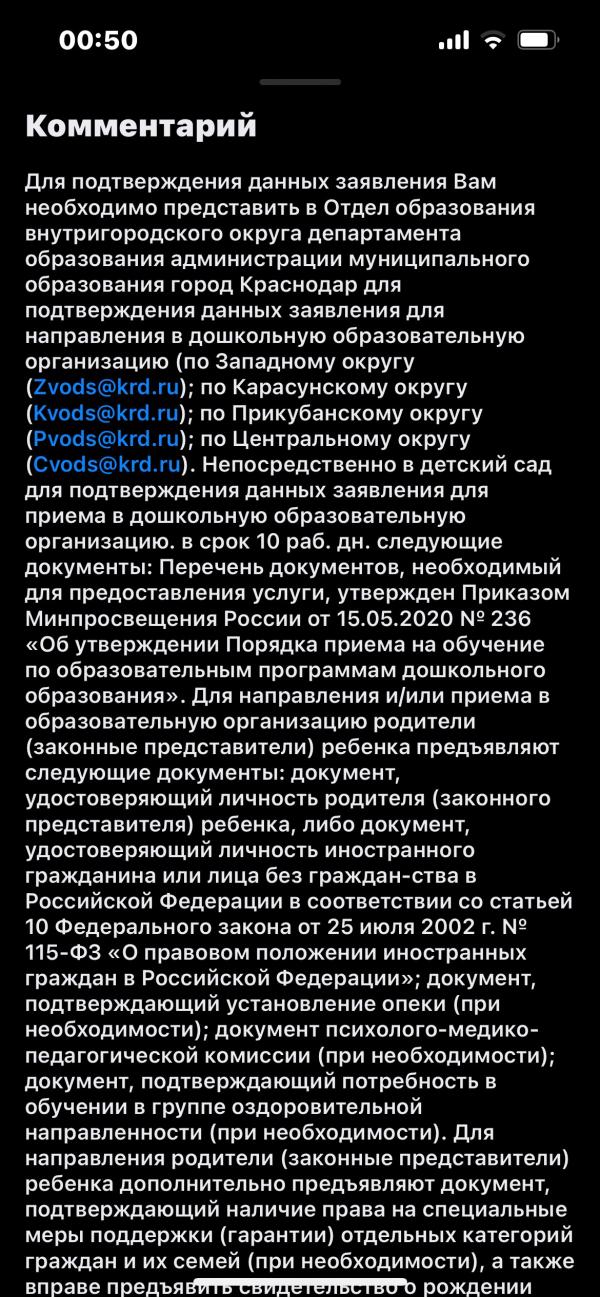 00:50

Комментарий

Для подтверждения данных заявления Вам необходимо представить в Отдел образования внутригородского округа департамента образования администрации муниципального образования город Краснодар для подтверждения данных заявления для направления в дошкольную образовательную организацию (по Западному округу (Zvods@krd.ru); по Карасунскому округу (Kvods@krd.ru); по Прикубанскому округу (Pvods@krd.ru); по Центральному округу (Cvods@krd.ru). Непосредственно в детский сад для подтверждения данных заявления для приема в дошкольную образовательную организацию. в срок 10 раб. дн. следующие документы: Перечень документов, необходимый для предоставления услуги, утвержден Приказом Минпросвещения России от 15.05.2020 № 236 «Об утверждении Порядка приема на обучение по образовательным программам дошкольного образования». Для направления и/или приема в образовательную организацию родители (законные представители) ребенка предъявляют следующие документы: документ, удостоверяющий личность родителя (законного представителя) ребенка, либо документ, удостоверяющий личность иностранного гражданина или лица без граждан-ства в Российской Федерации в соответствии со статьей 10 Федерального закона от 25 июля 2002 г. № 115-ФЗ «О правовом положении иностранных граждан в Российской Федерации»; документ, подтверждающий установление опеки (при необходимости); документ психолого-медико-педагогической комиссии (при необходимости); документ, подтверждающий потребность в обучении в группе оздоровительной направленности (при необходимости). Для направления родители (законные представители) ребенка дополнительно предъявляют документ, подтверждающий наличие права на специальные меры поддержки (гарантии) отдельных категорий граждан и их семей (при необходимости), а также вправе предъявить свидетельство о рождении